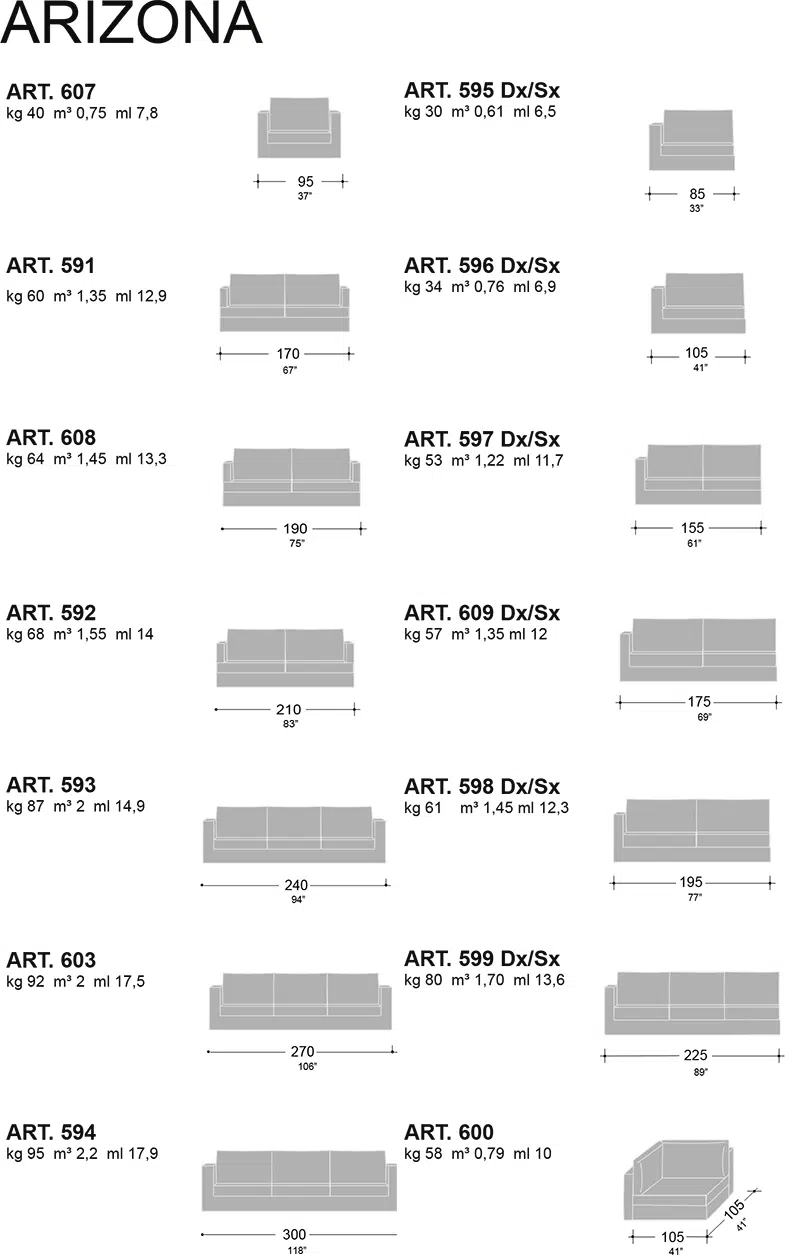 ARIZONA

ART. 607
kg 40 m³ 0,75 ml 7,8

95
37"

ART. 591
kg 60 m³ 1,35 ml 12,9

170
67"

ART. 608
kg 64 m³ 1,45 ml 13,3

190
75"

ART. 592
kg 68 m³ 1,55 ml 14

210
83"

ART. 593
kg 87 m³ 2 ml 14,9

240
94"

ART. 603
kg 92 m³ 2 ml 17,5

270
106"

ART. 594
kg 95 m³ 2,2 ml 17,9

300
118"

ART. 595 Dx/Sx
kg 30 m³ 0,61 ml 6,5

85
33"

ART. 596 Dx/Sx
kg 34 m³ 0,76 ml 6,9

105
41"

ART. 597 Dx/Sx
kg 53 m³ 1,22 ml 11,7

155
61"

ART. 609 Dx/Sx
kg 57 m³ 1,35 ml 12

175
69"

ART. 598 Dx/Sx
kg 61 m³ 1,45 ml 12,3

195
77"

ART. 599 Dx/Sx
kg 80 m³ 1,70 ml 13,6

225
89"

ART. 600
kg 58 m³ 0,79 ml 10

105
41"
105
41"